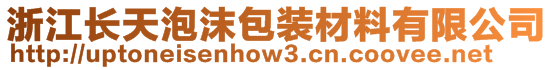 浙江长天泡沫包装材料有限公司
http://uptoneisenhow3.cn.coovee.net